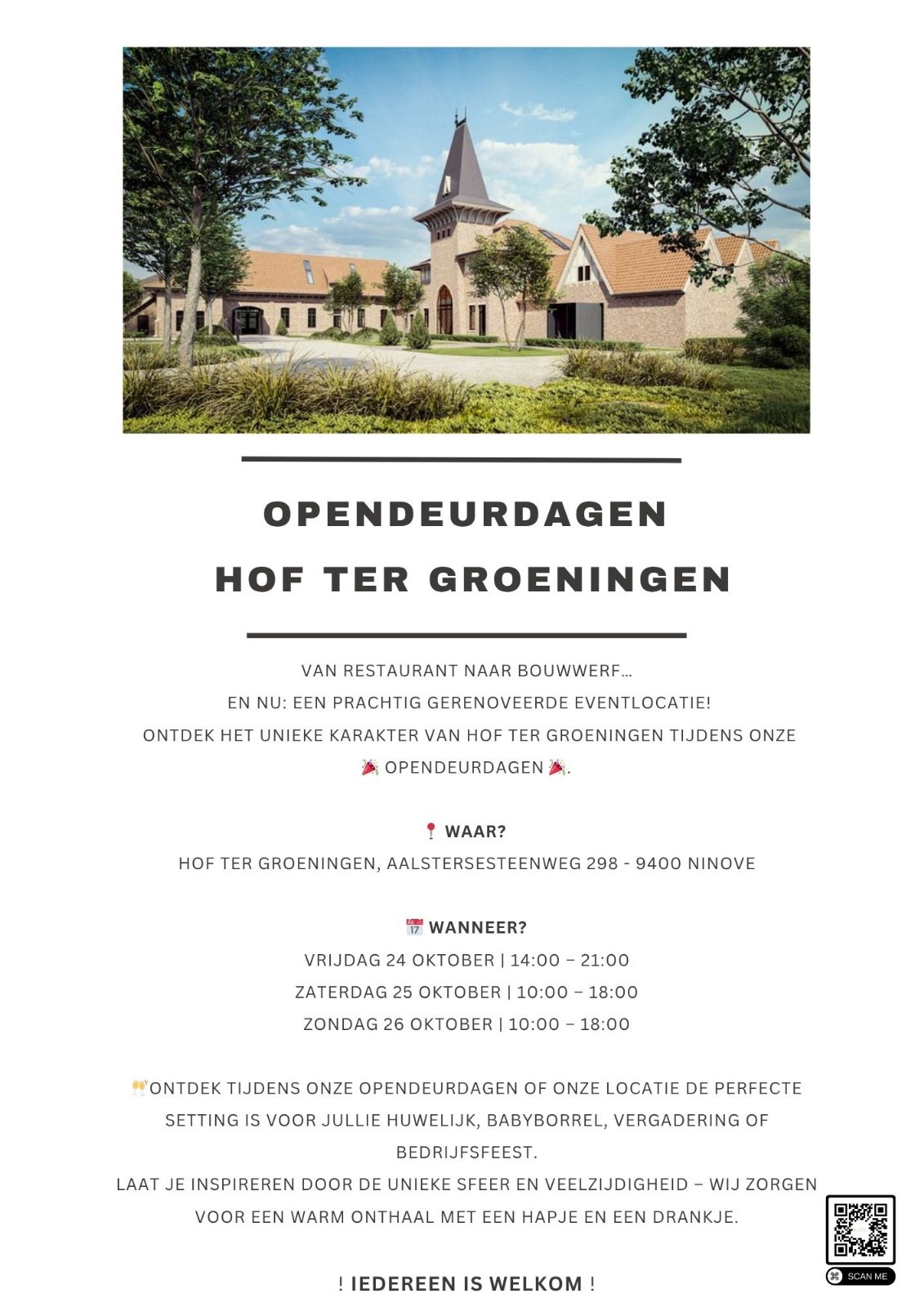 OPENDEURDAGEN
HOF TER GROENINGEN

VAN RESTAURANT NAAR BOUWWERF…
EN NU: EEN PRACHTIG GERENOVEERDE EVENTLOCATIE!
ONTDEK HET UNIEKE KARAKTER VAN HOF TER GROENINGEN TIJDENS ONZE 🎉 OPENDEURDAGEN 🎉.

📍 WAAR?
HOF TER GROENINGEN, AALSTERSESTEENWEG 298 - 9400 NINOVE

📅 WANNEER?
VRIJDAG 24 OKTOBER | 14:00 – 21:00
ZATERDAG 25 OKTOBER | 10:00 – 18:00
ZONDAG 26 OKTOBER | 10:00 – 18:00

🥂ONTDEK TIJDENS ONZE OPENDEURDAGEN OF ONZE LOCATIE DE PERFECTE SETTING IS VOOR JULLIE HUWELIJK, BABYBORREL, VERGADERING OF BEDRIJFSFEEST.
LAAT JE INSPIREREN DOOR DE UNIEKE SFEER EN VEELZIJDIGHEID – WIJ ZORGEN VOOR EEN WARM ONTHAAL MET EEN HAPJE EN EEN DRANKJE.

! IEDEREEN IS WELKOM !

SCAN ME